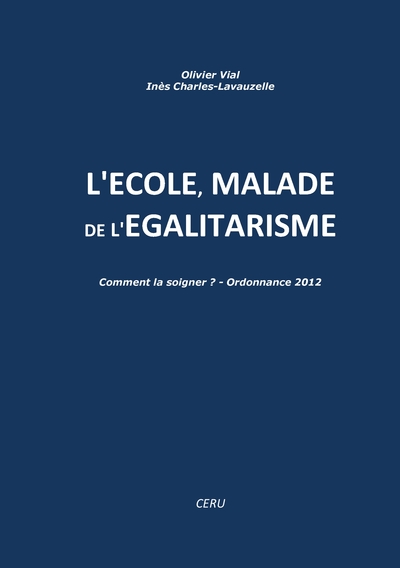 Olivier Vial
Inès Charles-Lavauzelle

L'ECOLE, MALADE
DE L'EGALITARISME

Comment la soigner ? - Ordonnance 2012

CERU